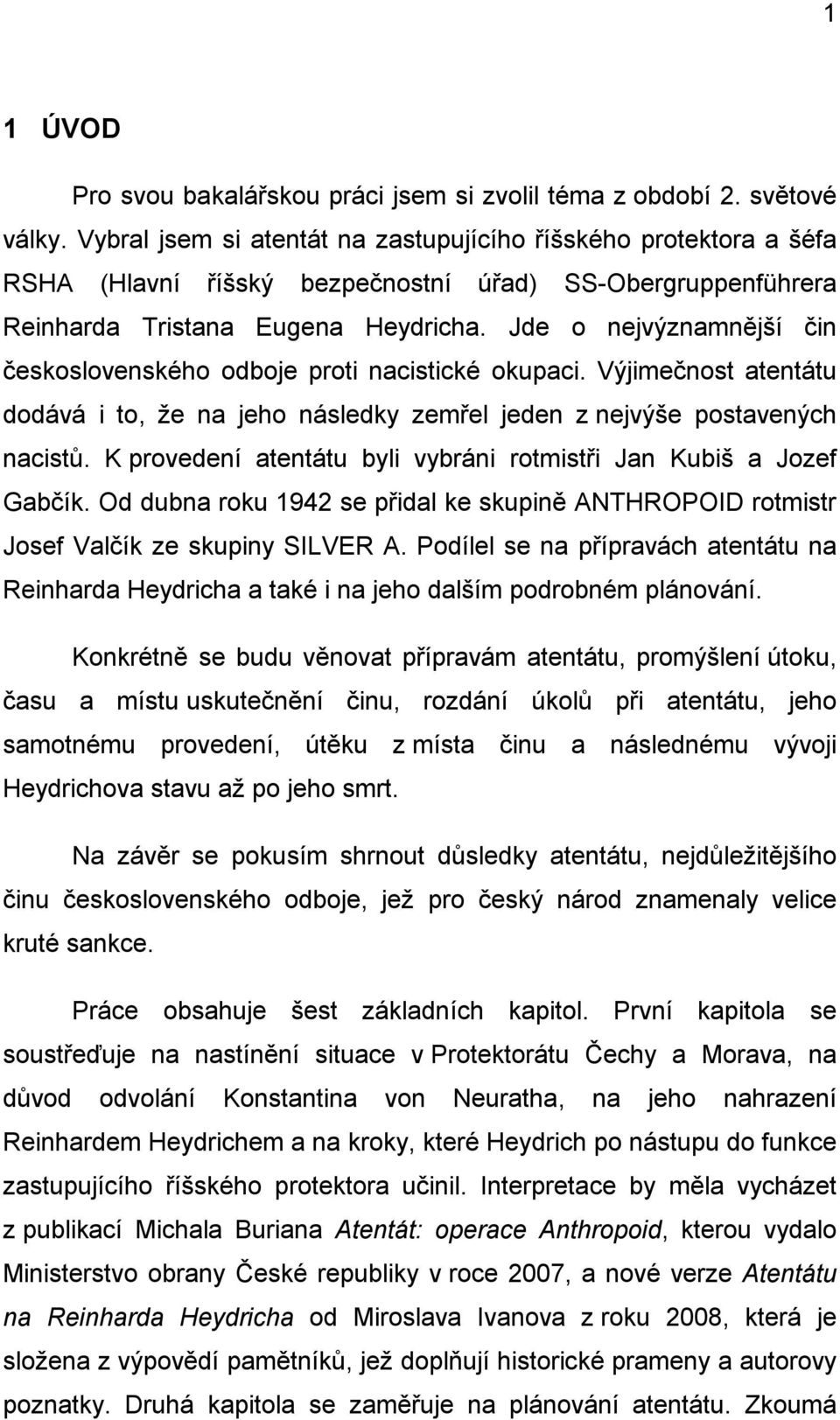 1

1 ÚVOD

Pro svou bakalářskou práci jsem si zvolil téma z období 2. světové války. Vybral jsem si atentát na zastupujícího říšského protektora a šéfa RSHA (Hlavní říšský bezpečnostní úřad) SS-Obergruppenführera Reinharda Tristana Eugena Heydricha. Jde o nejvýznamnější čin československého odboje proti nacistické okupaci. Výjimečnost atentátu dodává i to, že na jeho následky zemřel jeden z nejvýše postavených nacistů. K provedení atentátu byli vybráni rotmistři Jan Kubiš a Jozef Gabčík. Od dubna roku 1942 se přidal ke skupině ANTHROPOID rotmistr Josef Valčík ze skupiny SILVER A. Podílel se na přípravách atentátu na Reinharda Heydricha a také i na jeho dalším podrobném plánování.

Konkrétně se budu věnovat přípravám atentátu, promýšlení útoku, času a místu uskutečnění činu, rozdání úkolů při atentátu, jeho samotnému provedení, útěku z místa činu a následnému vývoji Heydrichova stavu až po jeho smrt.

Na závěr se pokusím shrnout důsledky atentátu, nejdůležitějšího činu československého odboje, jež pro český národ znamenaly velice kruté sankce.

Práce obsahuje šest základních kapitol. První kapitola se soustřeďuje na nastínění situace v Protektorátu Čechy a Morava, na důvod odvolání Konstantina von Neuratha, na jeho nahrazení Reinhardem Heydrichem a na kroky, které Heydrich po nástupu do funkce zastupujícího říšského protektora učinil. Interpretace by měla vycházet z publikací Michala Buriana Atentát: operace Anthropoid, kterou vydalo Ministerstvo obrany České republiky v roce 2007, a nové verze Atentátu na Reinharda Heydricha od Miroslava Ivanova z roku 2008, která je složena z výpovědí pamětníků, jež doplňují historické prameny a autorovy poznatky. Druhá kapitola se zaměřuje na plánování atentátu. Zkoumá